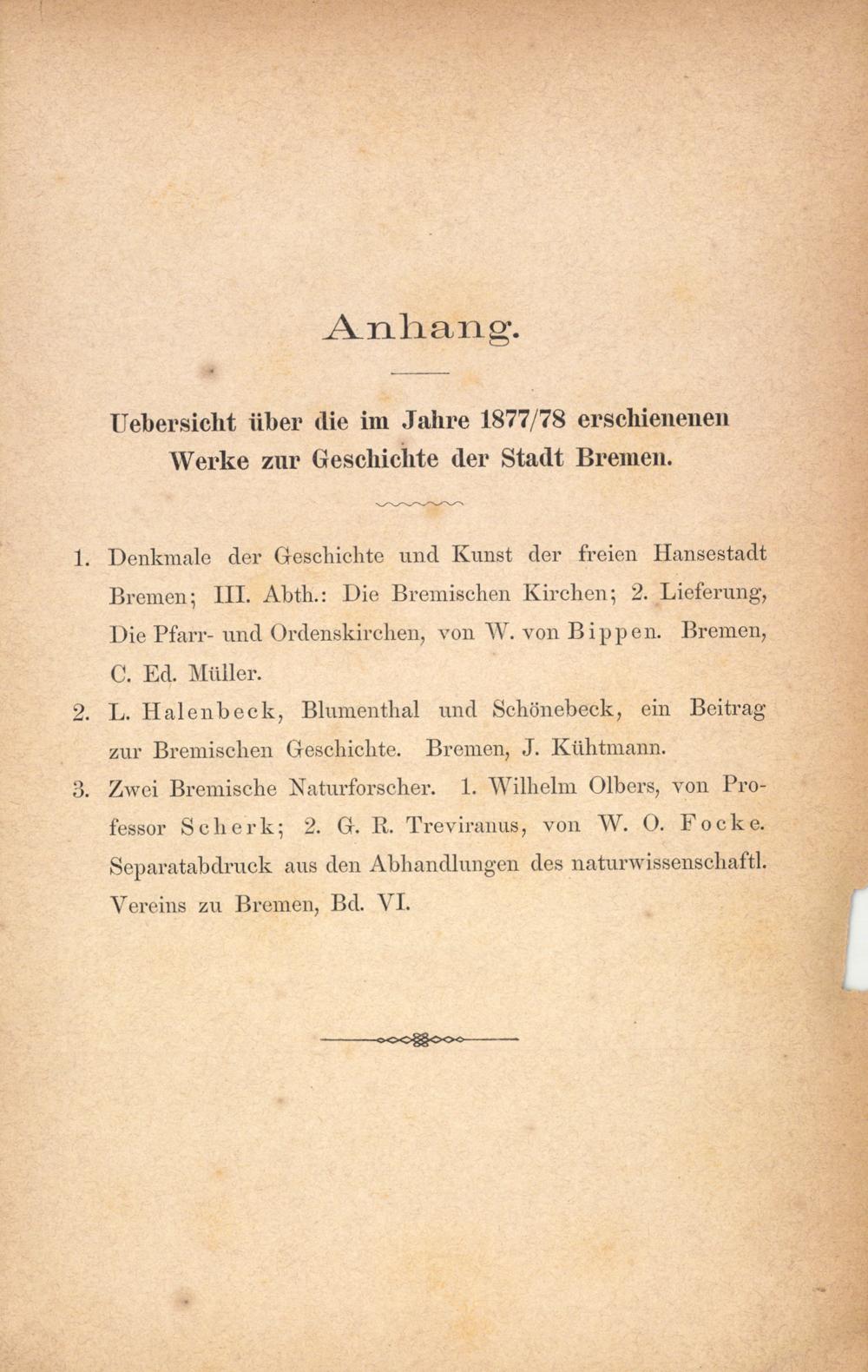 Anhang.

Uebersicht über die im Jahre 1877/78 erschienenen Werke zur Geschichte der Stadt Bremen.

1. Denkmale der Geschichte und Kunst der freien Hansestadt Bremen; III. Abth.: Die Bremischen Kirchen; 2. Lieferung, Die Pfarr- und Ordenskirchen, von W. von Bippen. Bremen, C. Ed. Müller.

2. L. Halenbeck, Blumenthal und Schönebeck, ein Beitrag zur Bremischen Geschichte. Bremen, J. Kühtmann.

3. Zwei Bremische Naturforscher. 1. Wilhelm Olbers, von Professor Scherk; 2. G. R. Treviranus, von W. O. Focke. Separatabdruck aus den Abhandlungen des naturwissenschaftl. Vereins zu Bremen, Bd. VI.